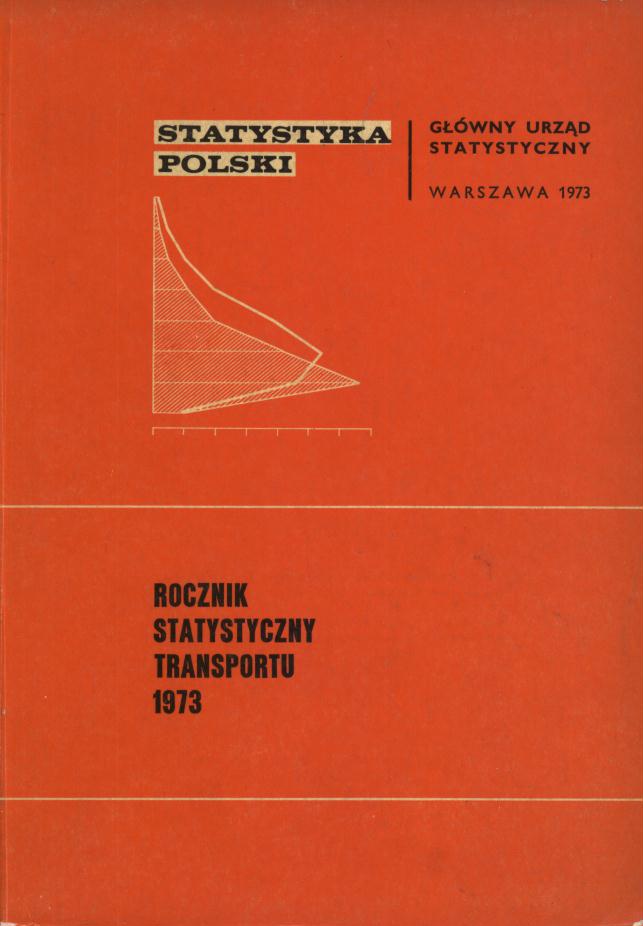 STATYSTYKA
POLSKI

GŁÓWNY URZĄD
STATYSTYCZNY

WARSZAWA 1973

ROCZNIK
STATYSTYCZNY
TRANSPORTU
1973